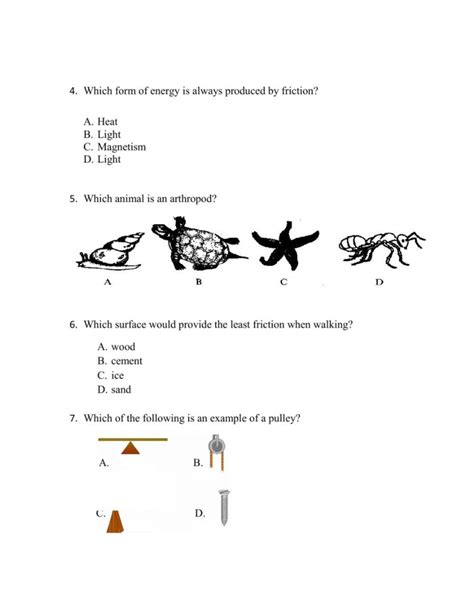 4. Which form of energy is always produced by friction?

A. Heat
B. Light
C. Magnetism
D. Light

5. Which animal is an arthropod?

A
B
C
D

6. Which surface would provide the least friction when walking?

A. wood
B. cement
C. ice
D. sand

7. Which of the following is an example of a pulley?

A.
B.

C.
D.